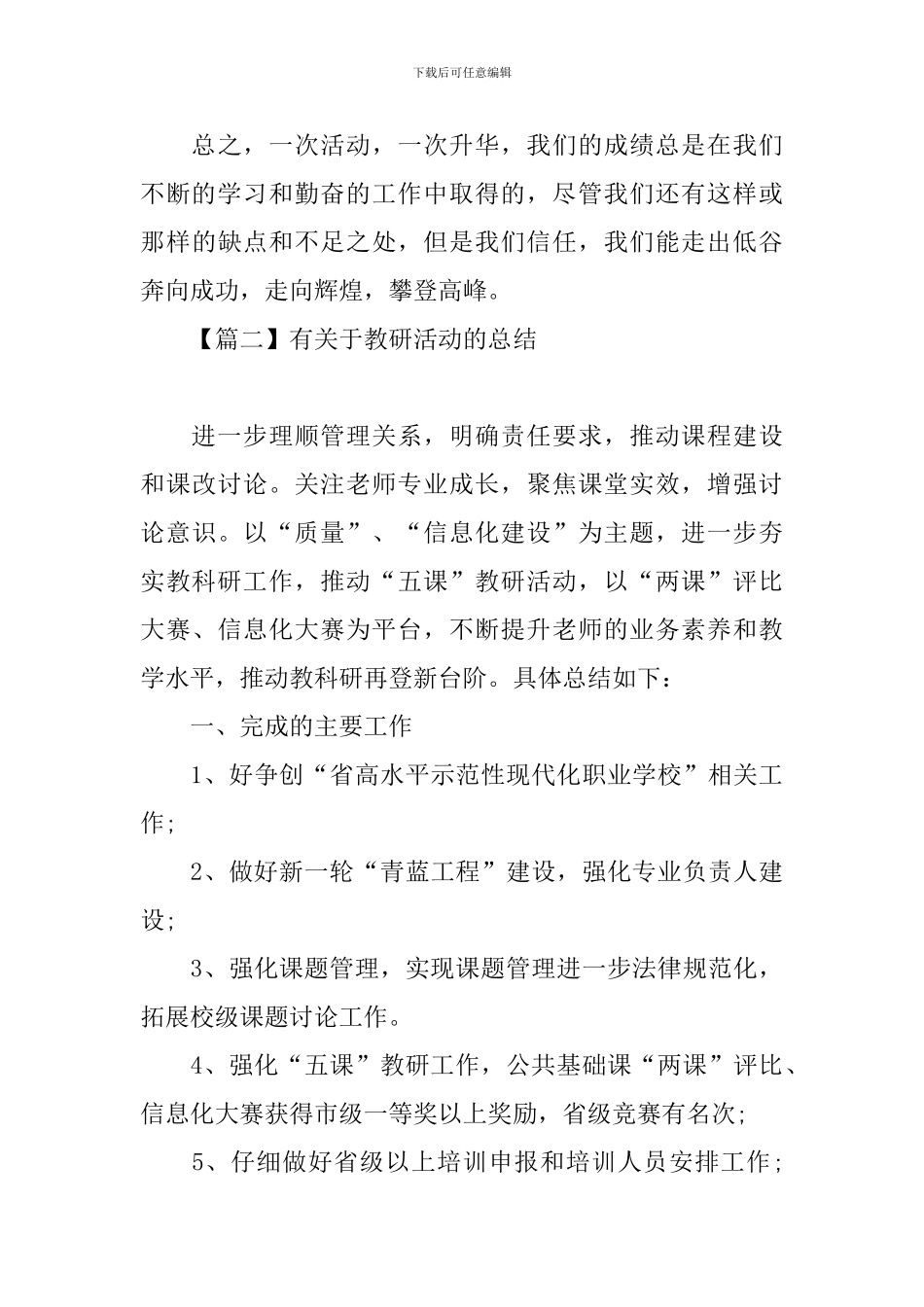 下载后可任意编辑

总之，一次活动，一次升华，我们的成绩总是在我们不断的学习和勤奋的工作中取得的，尽管我们还有这样或那样的缺点和不足之处，但是我们信任，我们能走出低谷奔向成功，走向辉煌，攀登高峰。

【篇二】有关于教研活动的总结

进一步理顺管理关系，明确责任要求，推动课程建设和课改讨论。关注老师专业成长，聚焦课堂实效，增强讨论意识。以“质量”、“信息化建设”为主题，进一步夯实教科研工作，推动“五课”教研活动，以“两课”评比大赛、信息化大赛为平台，不断提升老师的业务素养和教学水平，推动教科研再登新台阶。具体总结如下：

一、完成的主要工作

1、好争创“省高水平示范性现代化职业学校”相关工作;

2、做好新一轮“青蓝工程”建设，强化专业负责人建设;

3、强化课题管理，实现课题管理进一步法律规范化，拓展校级课题讨论工作。

4、强化“五课”教研工作，公共基础课“两课”评比、信息化大赛获得市级一等奖以上奖励，省级竞赛有名次;

5、仔细做好省级以上培训申报和培训人员安排工作;